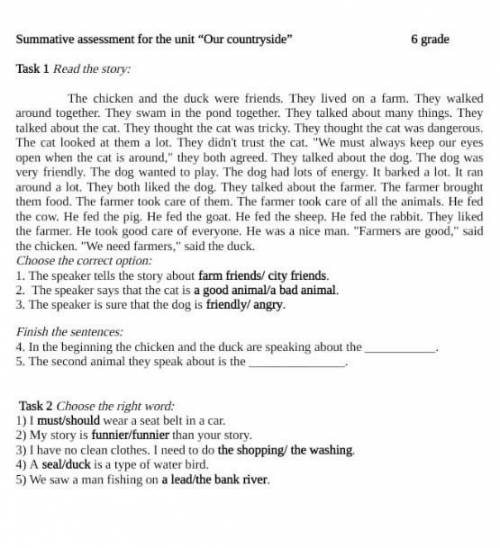 Summative assessment for the unit "Our countryside" 6 grade

Task 1 Read the story:

The chicken and the duck were friends. They lived on a farm. They walked around together. They swam in the pond together. They talked about many things. They talked about the cat. They thought the cat was tricky. They thought the cat was dangerous. The cat looked at them a lot. They didn't trust the cat. "We must always keep our eyes open when the cat is around," they both agreed. They talked about the dog. The dog was very friendly. The dog wanted to play. The dog had lots of energy. It barked a lot. It ran around a lot. They both liked the dog. They talked about the farmer. The farmer brought them food. The farmer took care of them. The farmer took care of all the animals. He fed the cow. He fed the pig. He fed the goat. He fed the sheep. He fed the rabbit. They liked the farmer. He took good care of everyone. He was a nice man. "Farmers are good," said the chicken. "We need farmers," said the duck.
Choose the correct option:
1. The speaker tells the story about farm friends/ city friends.
2. The speaker says that the cat is a good animal/a bad animal.
3. The speaker is sure that the dog is friendly/ angry.

Finish the sentences:
4. In the beginning the chicken and the duck are speaking about the ___________.
5. The second animal they speak about is the _______________.

Task 2 Choose the right word:
1) I must/should wear a seat belt in a car.
2) My story is funnier/funnier than your story.
3) I have no clean clothes. I need to do the shopping/ the washing.
4) A seal/duck is a type of water bird.
5) We saw a man fishing on a lead/the bank river.